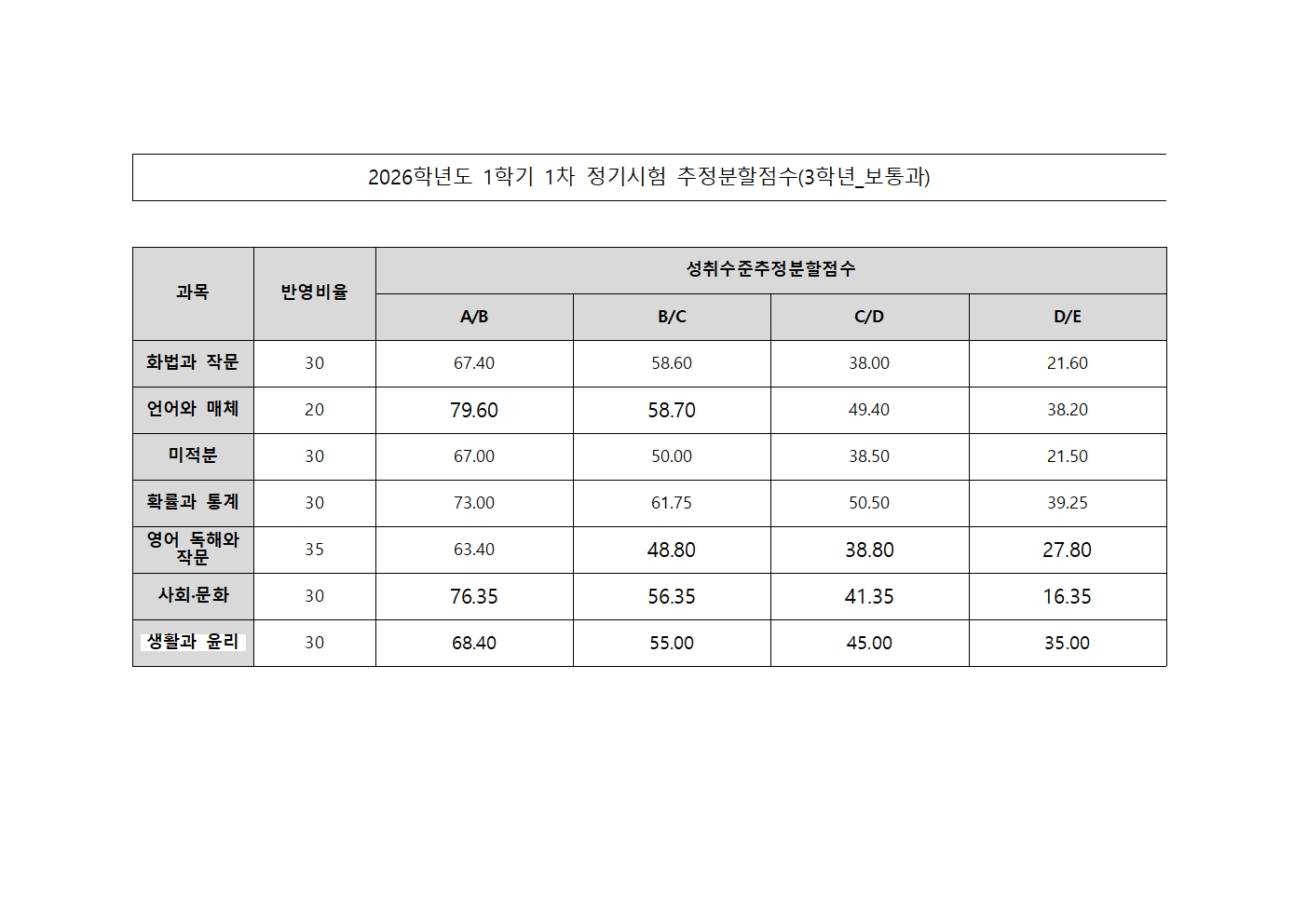 2026학년도 1학기 1차 정기시험 추정분할점수(3학년_보통과)

| 과목 | 반영비율 | 성취수준추정분할점수 | | | |
|---|---|---|---|---|---|
| | | A/B | B/C | C/D | D/E |
| 화법과 작문 | 30 | 67.40 | 58.60 | 38.00 | 21.60 |
| 언어와 매체 | 20 | 79.60 | 58.70 | 49.40 | 38.20 |
| 미적분 | 30 | 67.00 | 50.00 | 38.50 | 21.50 |
| 확률과 통계 | 30 | 73.00 | 61.75 | 50.50 | 39.25 |
| 영어 독해와 작문 | 35 | 63.40 | 48.80 | 38.80 | 27.80 |
| 사회·문화 | 30 | 76.35 | 56.35 | 41.35 | 16.35 |
| 생활과 윤리 | 30 | 68.40 | 55.00 | 45.00 | 35.00 |